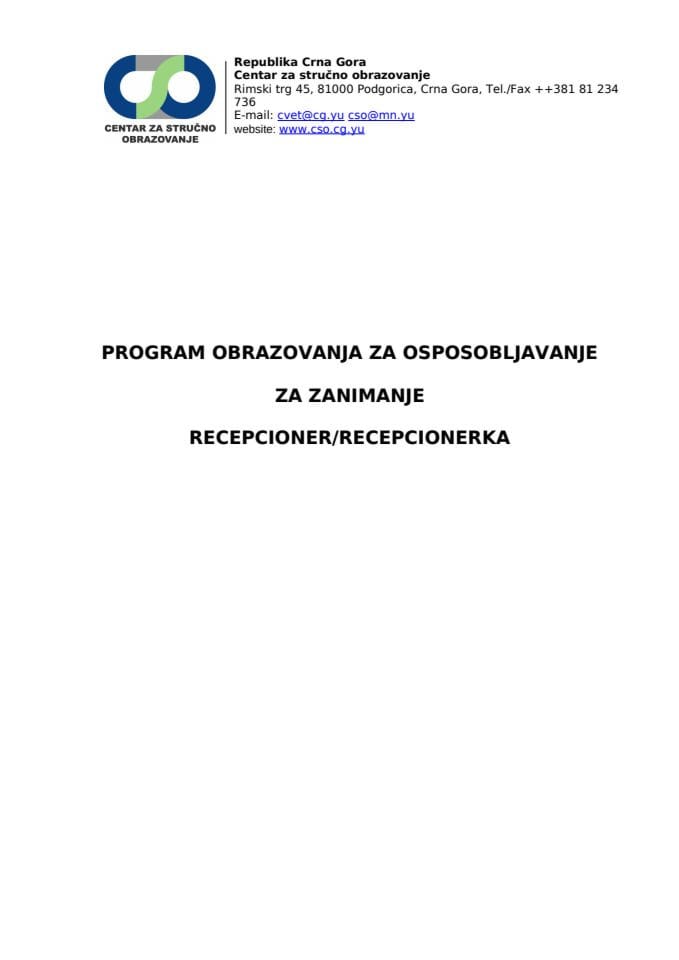 CENTAR ZA STRUČNO OBRAZOVANJE

Republika Crna Gora
Centar za stručno obrazovanje
Rimski trg 45, 81000 Podgorica, Crna Gora, Tel./Fax ++381 81 234 736
E-mail: cvet@cg.yu cso@mn.yu
website: www.cso.cg.yu

PROGRAM OBRAZOVANJA ZA OSPOSOBLJAVANJE

ZA ZANIMANJE

RECEPCIONER/RECEPCIONERKA